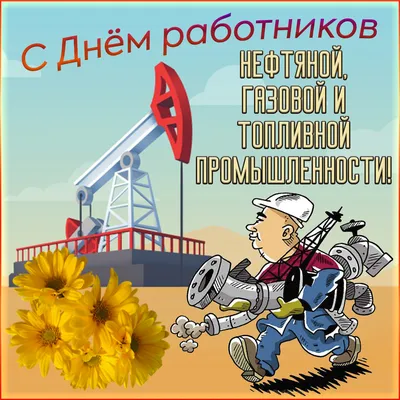 С Днём работников
НЕФТЯНОЙ, ГАЗОВОЙ И ТОПЛИВНОЙ ПРОМЫШЛЕННОСТИ!